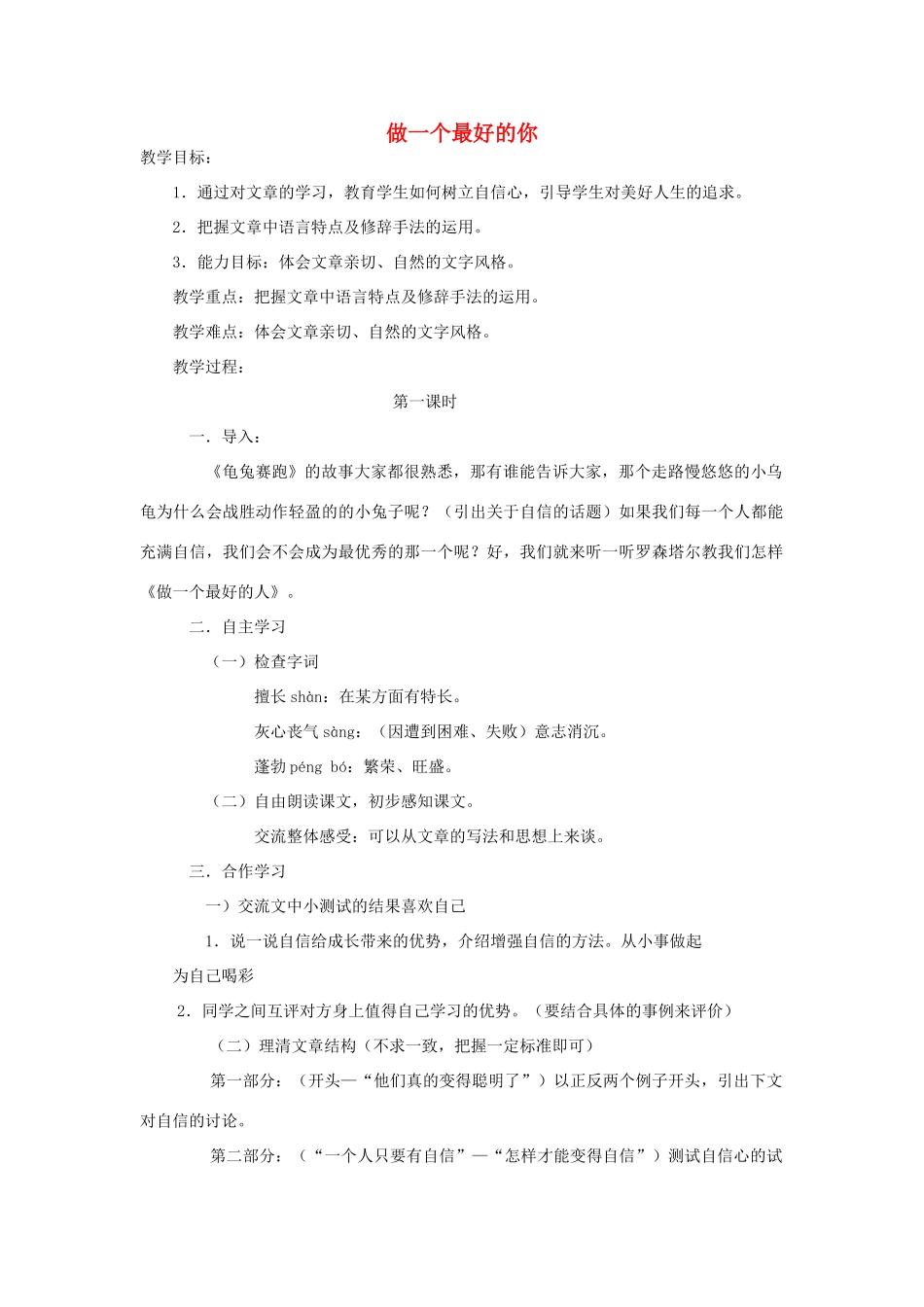 做一个最好的你

教学目标：

1．通过对文章的学习，教育学生如何树立自信心，引导学生对美好人生的追求。

2．把握文章中语言特点及修辞手法的运用。

3．能力目标：体会文章亲切、自然的文字风格。

教学重点：把握文章中语言特点及修辞手法的运用。

教学难点：体会文章亲切、自然的文字风格。

教学过程：

第一课时

一．导入：

《龟兔赛跑》的故事大家都很熟悉，那有谁能告诉大家，那个走路慢悠悠的小乌龟为什么会战胜动作轻盈的的小兔子呢？（引出关于自信的话题）如果我们每一个人都能充满自信，我们会不会成为最优秀的那一个呢？好，我们就来听一听罗森塔尔教我们怎样《做一个最好的人》。

二．自主学习

（一）检查字词

擅长 shàn：在某方面有特长。

灰心丧气 sàng：（因遭到困难、失败）意志消沉。

蓬勃 péng bó：繁荣、旺盛。

（二）自由朗读课文，初步感知课文。

交流整体感受：可以从文章的写法和思想上来谈。

三．合作学习

一）交流文中小测试的结果喜欢自己

1．说一说自信给成长带来的优势，介绍增强自信的方法。从小事做起

为自己喝彩

2．同学之间互评对方身上值得自己学习的优势。（要结合具体的事例来评价）

（二）理清文章结构（不求一致，把握一定标准即可）

第一部分：（开头—“他们真的变得聪明了”）以正反两个例子开头，引出下文对自信的讨论。

第二部分：（“一个人只要有自信”—“怎样才能变得自信”）测试自信心的试